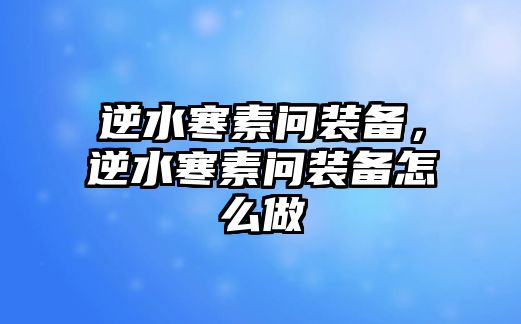 逆水寒素问装备，逆水寒素问装备怎么做